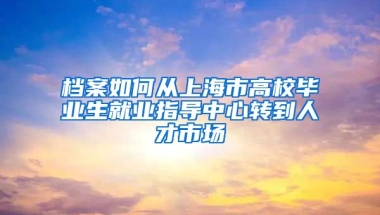 档案如何从上海市高校毕业生就业指导中心转到人才市场